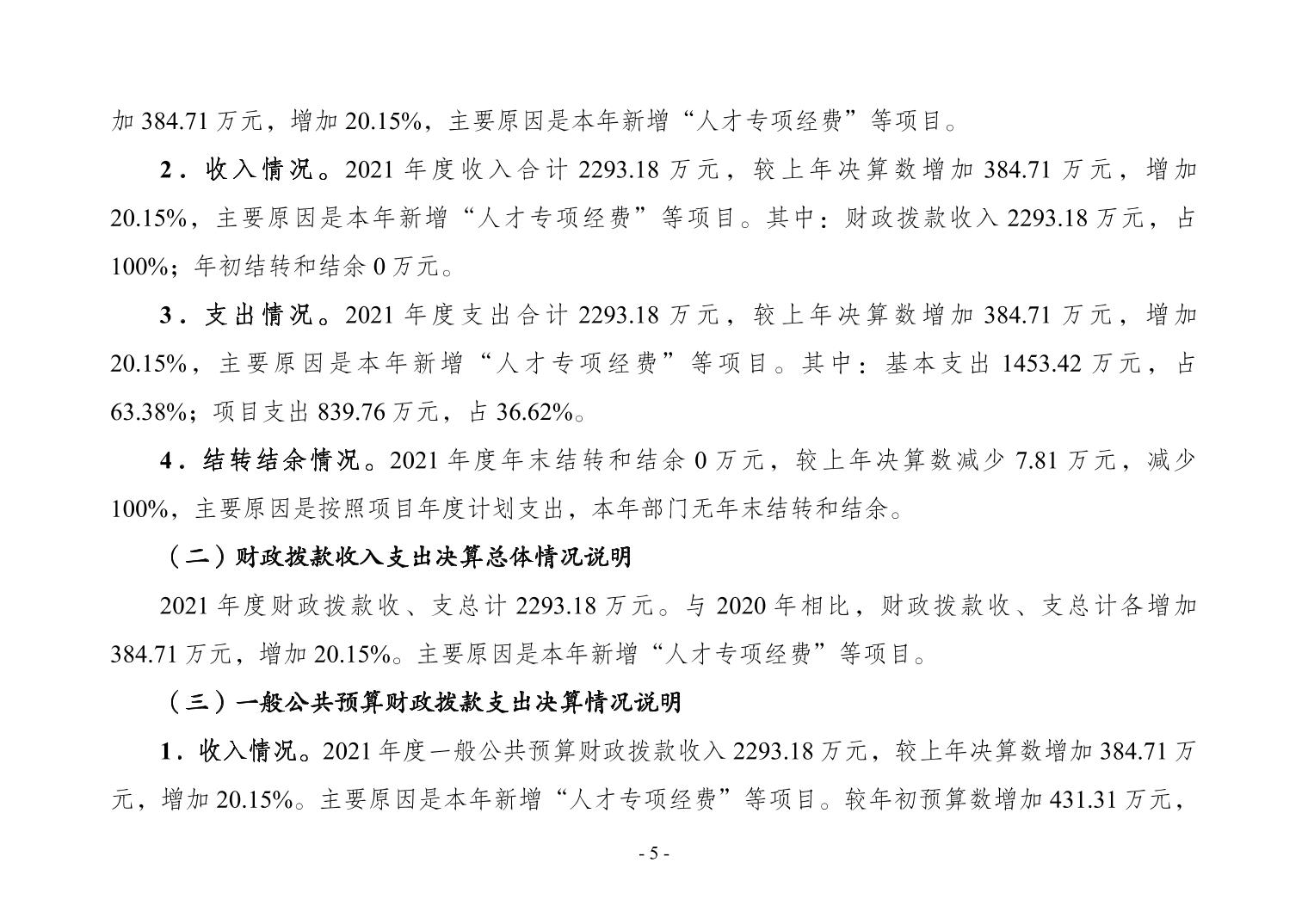 加 384.71 万元，增加 20.15%，主要原因是本年新增“人才专项经费”等项目。

2．收入情况。2021 年度收入合计 2293.18 万元，较上年决算数增加 384.71 万元，增加 20.15%，主要原因是本年新增“人才专项经费”等项目。其中：财政拨款收入 2293.18 万元，占 100%；年初结转和结余 0 万元。

3．支出情况。2021 年度支出合计 2293.18 万元，较上年决算数增加 384.71 万元，增加 20.15%，主要原因是本年新增“人才专项经费”等项目。其中：基本支出 1453.42 万元，占 63.38%；项目支出 839.76 万元，占 36.62%。

4．结转结余情况。2021 年度年末结转和结余 0 万元，较上年决算数减少 7.81 万元，减少 100%，主要原因是按照项目年度计划支出，本年部门无年末结转和结余。

（二）财政拨款收入支出决算总体情况说明

2021 年度财政拨款收、支总计 2293.18 万元。与 2020 年相比，财政拨款收、支总计各增加 384.71 万元，增加 20.15%。主要原因是本年新增“人才专项经费”等项目。

（三）一般公共预算财政拨款支出决算情况说明

1．收入情况。2021 年度一般公共预算财政拨款收入 2293.18 万元，较上年决算数增加 384.71 万元，增加 20.15%。主要原因是本年新增“人才专项经费”等项目。较年初预算数增加 431.31 万元，

- 5 -